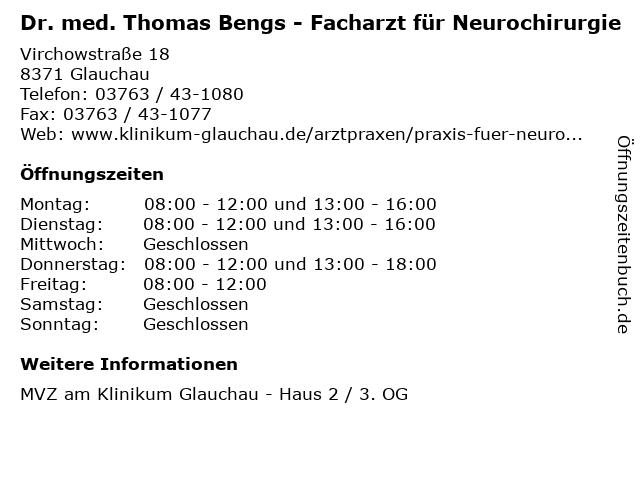 Dr. med. Thomas Bengs - Facharzt für Neurochirurgie

Virchowstraße 18
8371 Glauchau
Telefon: 03763 / 43-1080
Fax: 03763 / 43-1077
Web: www.klinikum-glauchau.de/arztpraxen/praxis-fuer-neuro...

Öffnungszeiten

| | |
|---|---|
| Montag: | 08:00 - 12:00 und 13:00 - 16:00 |
| Dienstag: | 08:00 - 12:00 und 13:00 - 16:00 |
| Mittwoch: | Geschlossen |
| Donnerstag: | 08:00 - 12:00 und 13:00 - 18:00 |
| Freitag: | 08:00 - 12:00 |
| Samstag: | Geschlossen |
| Sonntag: | Geschlossen |

Weitere Informationen

MVZ am Klinikum Glauchau - Haus 2 / 3. OG

Öffnungszeitenbuch.de